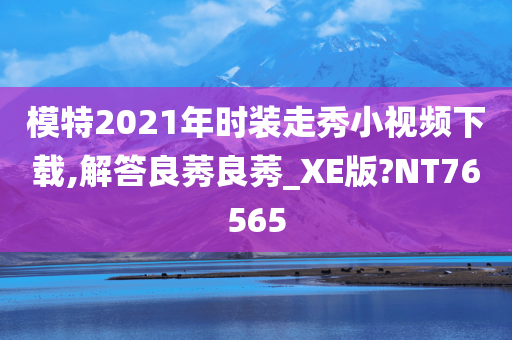 模特2021年时装走秀小视频下载,解答良莠良莠_XE版?NT76565